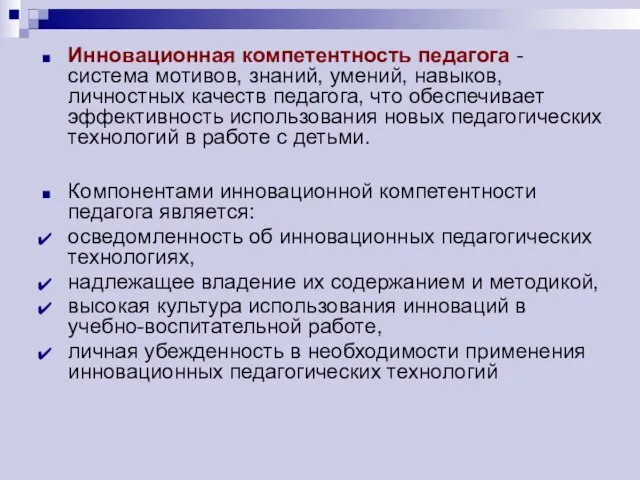 Инновационная компетентность педагога - система мотивов, знаний, умений, навыков, личностных качеств педагога, что обеспечивает эффективность использования новых педагогических технологий в работе с детьми.

Компонентами инновационной компетентности педагога является:

осведомленность об инновационных педагогических технологиях,

надлежащее владение их содержанием и методикой,

высокая культура использования инноваций в учебно-воспитательной работе,

личная убежденность в необходимости применения инновационных педагогических технологий